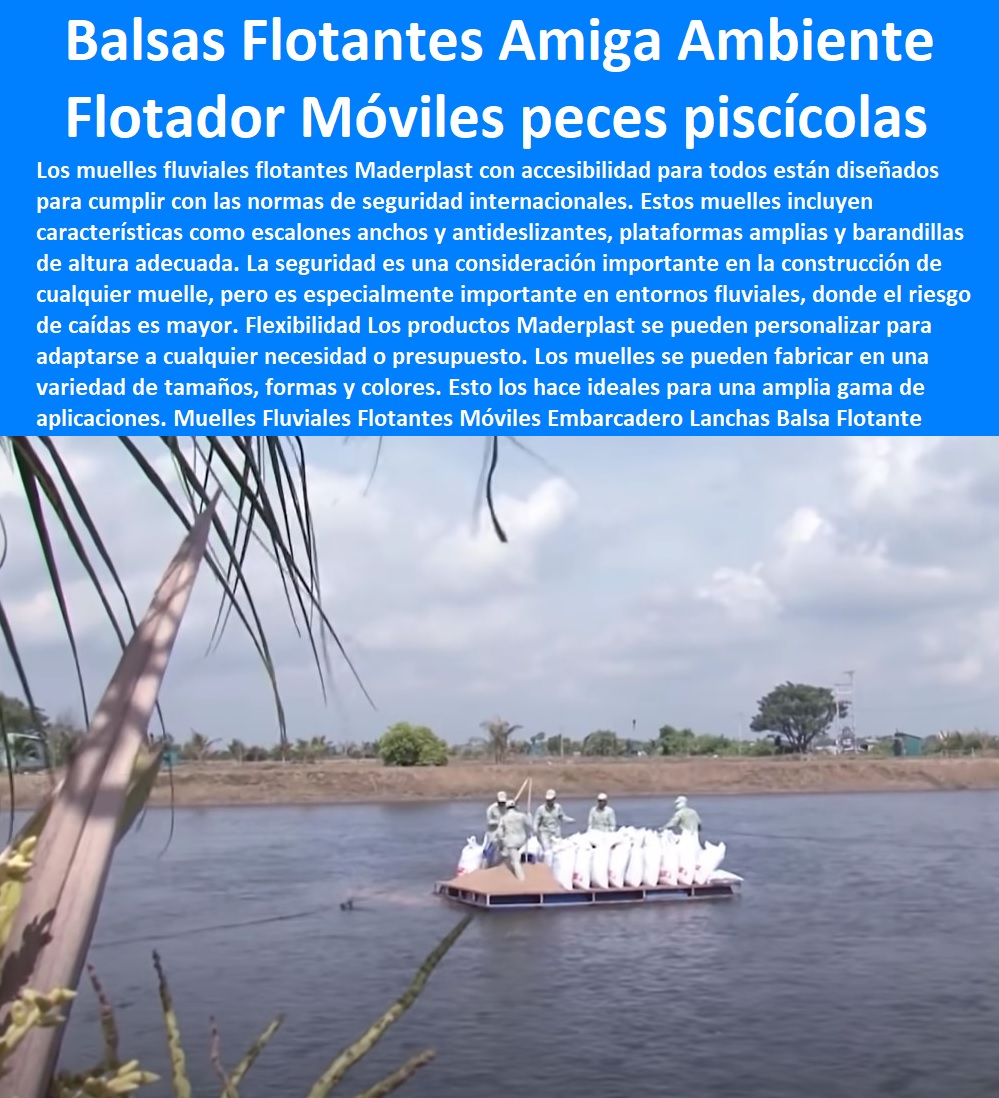 Balsas Flotantes Amiga Ambiente Flotador Móviles peces piscícolas

Los muelles fluviales flotantes Maderplast con accesibilidad para todos están diseñados para cumplir con las normas de seguridad internacionales. Estos muelles incluyen características como escalones anchos y antideslizantes, plataformas amplias y barandillas de altura adecuada. La seguridad es una consideración importante en la construcción de cualquier muelle, pero es especialmente importante en entornos fluviales, donde el riesgo de caídas es mayor. Flexibilidad Los productos Maderplast se pueden personalizar para adaptarse a cualquier necesidad o presupuesto. Los muelles se pueden fabricar en una variedad de tamaños, formas y colores. Esto los hace ideales para una amplia gama de aplicaciones. Muelles Fluviales Flotantes Móviles Embarcadero Lanchas Balsa Flotante